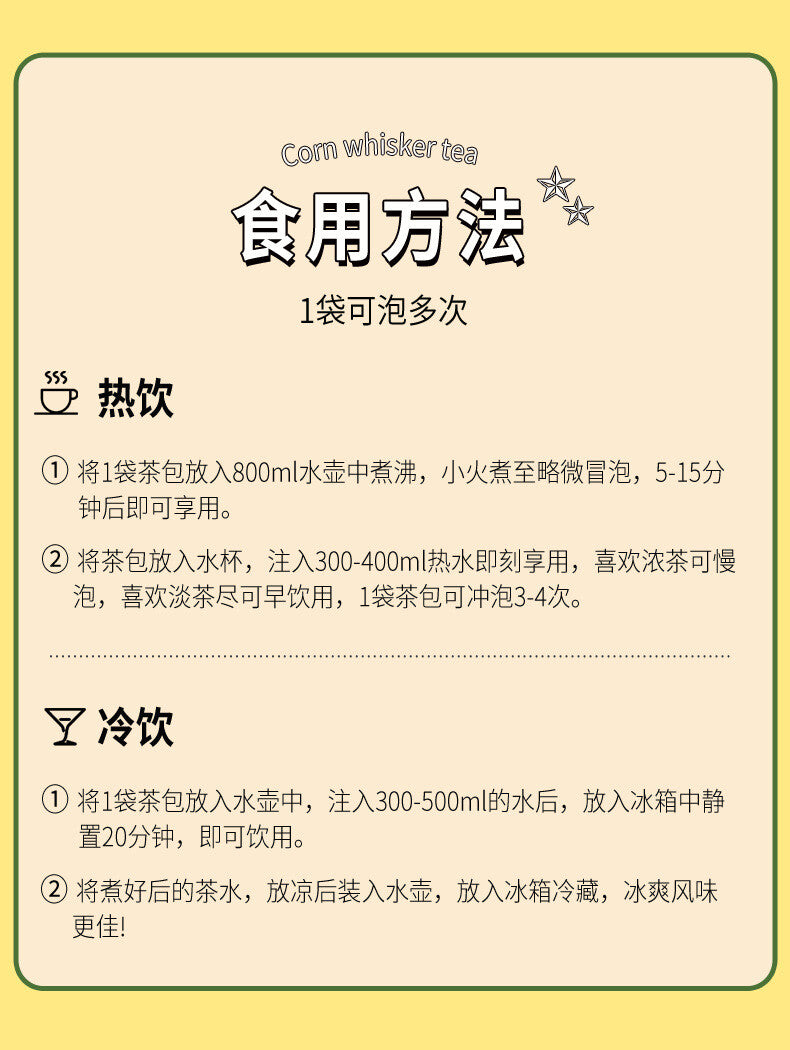 Corn whisker tea

食用方法

1袋可泡多次

热饮

① 将1袋茶包放入800ml水壶中煮沸，小火煮至略微冒泡，5-15分钟后即可享用。

② 将茶包放入水杯，注入300-400ml热水即刻享用，喜欢浓茶可慢泡，喜欢淡茶尽可早饮用，1袋茶包可冲泡3-4次。

冷饮

① 将1袋茶包放入水壶中，注入300-500ml的水后，放入冰箱中静置20分钟，即可饮用。

② 将煮好后的茶水，放凉后装入水壶，放入冰箱冷藏，冰爽风味更佳!